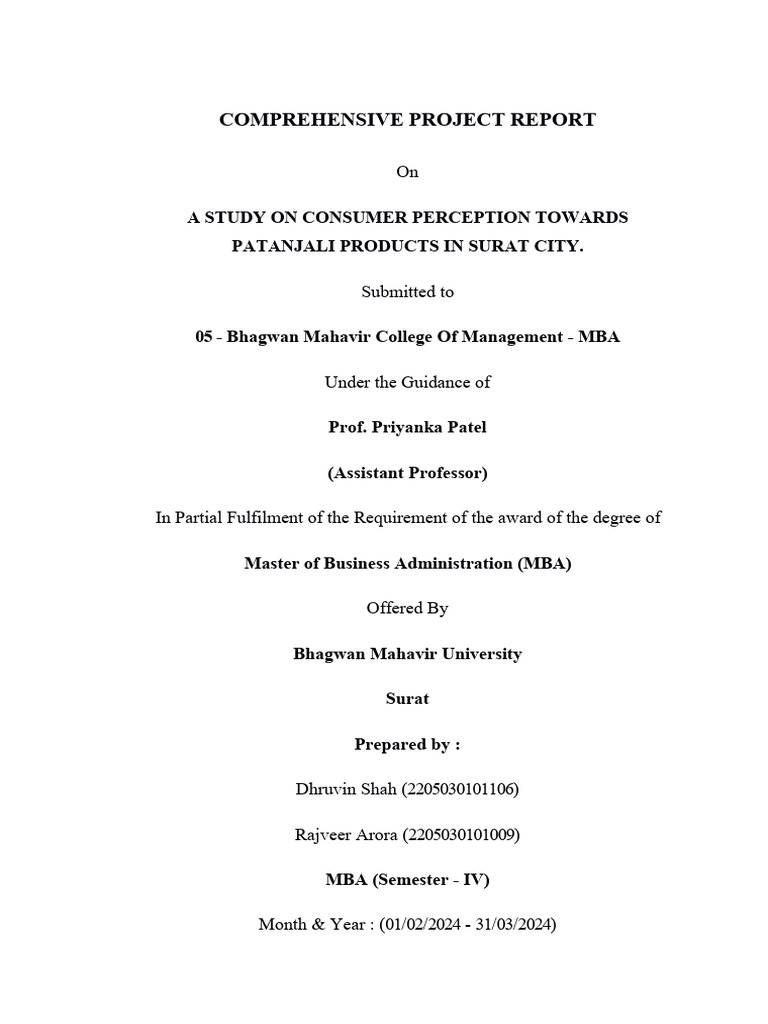 COMPREHENSIVE PROJECT REPORT

On

A STUDY ON CONSUMER PERCEPTION TOWARDS PATANJALI PRODUCTS IN SURAT CITY.

Submitted to

05 - Bhagwan Mahavir College Of Management - MBA

Under the Guidance of

Prof. Priyanka Patel

(Assistant Professor)

In Partial Fulfilment of the Requirement of the award of the degree of

Master of Business Administration (MBA)

Offered By

Bhagwan Mahavir University

Surat

Prepared by :

Dhruvin Shah (2205030101106)

Rajveer Arora (2205030101009)

MBA (Semester - IV)

Month & Year : (01/02/2024 - 31/03/2024)